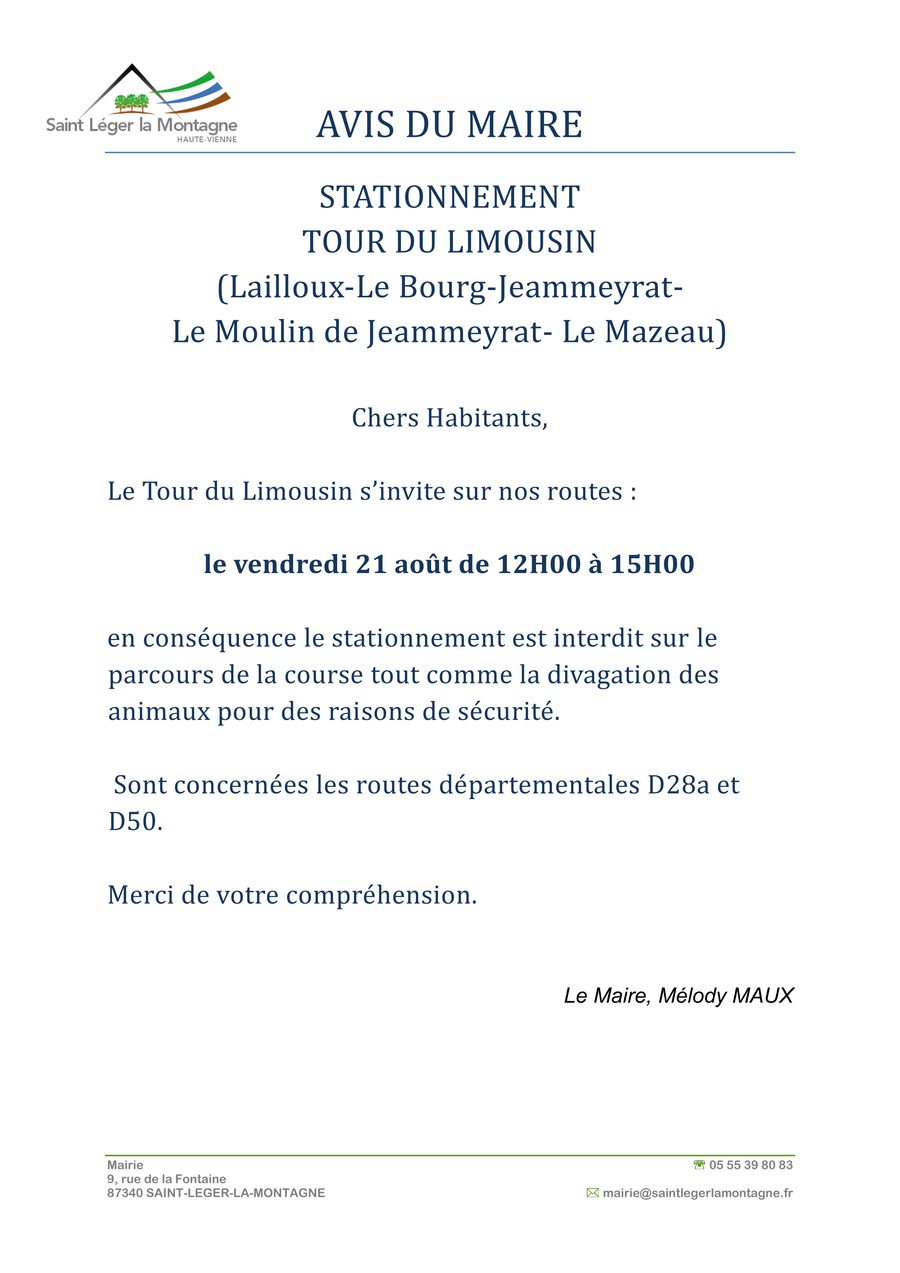 Saint Léger la Montagne
HAUTE-VIENNE

AVIS DU MAIRE

STATIONNEMENT
TOUR DU LIMOUSIN
(Lailloux-Le Bourg-Jeammeyrat-
Le Moulin de Jeammeyrat- Le Mazeau)

Chers Habitants,

Le Tour du Limousin s'invite sur nos routes :

le vendredi 21 août de 12H00 à 15H00

en conséquence le stationnement est interdit sur le parcours de la course tout comme la divagation des animaux pour des raisons de sécurité.

Sont concernées les routes départementales D28a et D50.

Merci de votre compréhension.

Le Maire, Mélody MAUX

Mairie
9, rue de la Fontaine
87340 SAINT-LEGER-LA-MONTAGNE

05 55 39 80 83

mairie@saintlegerlamontagne.fr